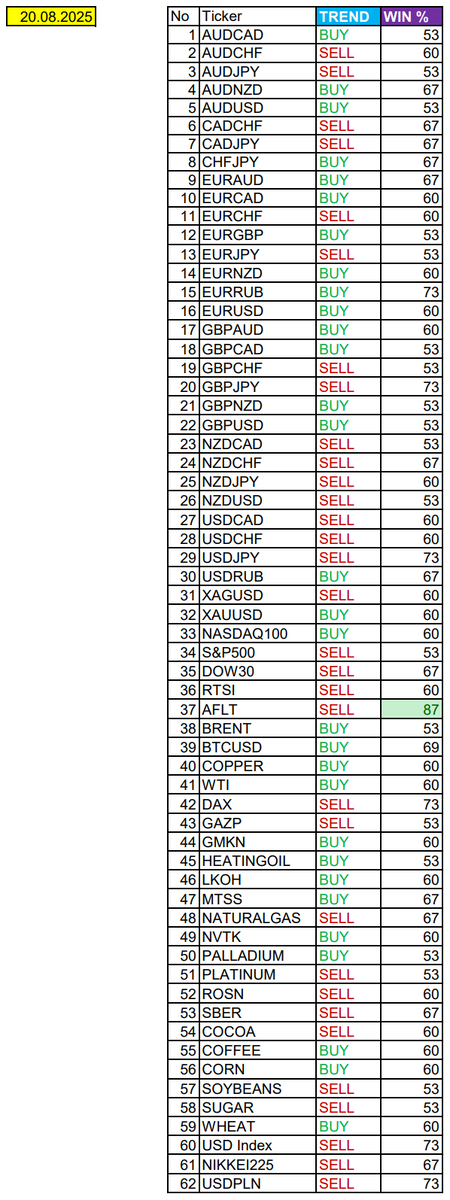 20.08.2025

| No | Ticker | TREND | WIN % |
|---|---|---|---|
| 1 | AUDCAD | BUY | 53 |
| 2 | AUDCHF | SELL | 60 |
| 3 | AUDJPY | SELL | 53 |
| 4 | AUDNZD | BUY | 67 |
| 5 | AUDUSD | BUY | 53 |
| 6 | CADCHF | SELL | 67 |
| 7 | CADJPY | SELL | 67 |
| 8 | CHFJPY | BUY | 67 |
| 9 | EURAUD | BUY | 67 |
| 10 | EURCAD | BUY | 60 |
| 11 | EURCHF | SELL | 60 |
| 12 | EURGBP | BUY | 53 |
| 13 | EURJPY | SELL | 53 |
| 14 | EURNZD | BUY | 60 |
| 15 | EURRUB | BUY | 73 |
| 16 | EURUSD | BUY | 60 |
| 17 | GBPAUD | BUY | 60 |
| 18 | GBPCAD | BUY | 53 |
| 19 | GBPCHF | SELL | 53 |
| 20 | GBPJPY | SELL | 73 |
| 21 | GBPNZD | BUY | 53 |
| 22 | GBPUSD | BUY | 53 |
| 23 | NZDCAD | SELL | 53 |
| 24 | NZDCHF | SELL | 67 |
| 25 | NZDJPY | SELL | 60 |
| 26 | NZDUSD | SELL | 53 |
| 27 | USDCAD | SELL | 60 |
| 28 | USDCHF | SELL | 60 |
| 29 | USDJPY | SELL | 73 |
| 30 | USDRUB | BUY | 67 |
| 31 | XAGUSD | SELL | 60 |
| 32 | XAUUSD | BUY | 60 |
| 33 | NASDAQ100 | BUY | 60 |
| 34 | S&P500 | SELL | 53 |
| 35 | DOW30 | SELL | 67 |
| 36 | RTSI | SELL | 60 |
| 37 | AFLT | SELL | 87 |
| 38 | BRENT | BUY | 53 |
| 39 | BTCUSD | BUY | 69 |
| 40 | COPPER | BUY | 60 |
| 41 | WTI | BUY | 60 |
| 42 | DAX | SELL | 73 |
| 43 | GAZP | SELL | 53 |
| 44 | GMKN | BUY | 60 |
| 45 | HEATINGOIL | BUY | 53 |
| 46 | LKOH | BUY | 60 |
| 47 | MTSS | BUY | 67 |
| 48 | NATURALGAS | SELL | 67 |
| 49 | NVTK | BUY | 60 |
| 50 | PALLADIUM | BUY | 53 |
| 51 | PLATINUM | SELL | 53 |
| 52 | ROSN | SELL | 60 |
| 53 | SBER | SELL | 67 |
| 54 | COCOA | SELL | 60 |
| 55 | COFFEE | BUY | 60 |
| 56 | CORN | BUY | 60 |
| 57 | SOYBEANS | SELL | 53 |
| 58 | SUGAR | SELL | 53 |
| 59 | WHEAT | BUY | 60 |
| 60 | USD Index | SELL | 73 |
| 61 | NIKKEI225 | SELL | 67 |
| 62 | USDPLN | SELL | 73 |